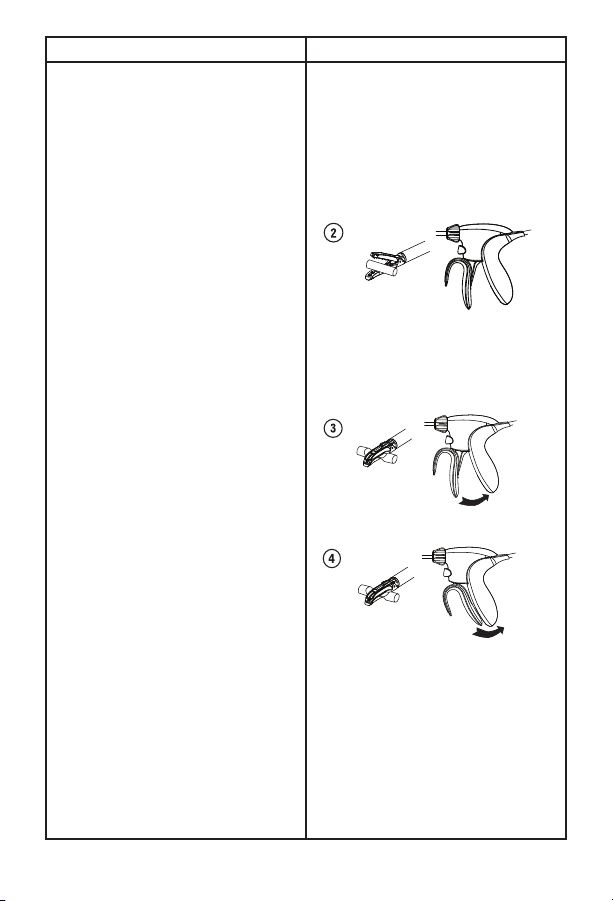 2

3

4